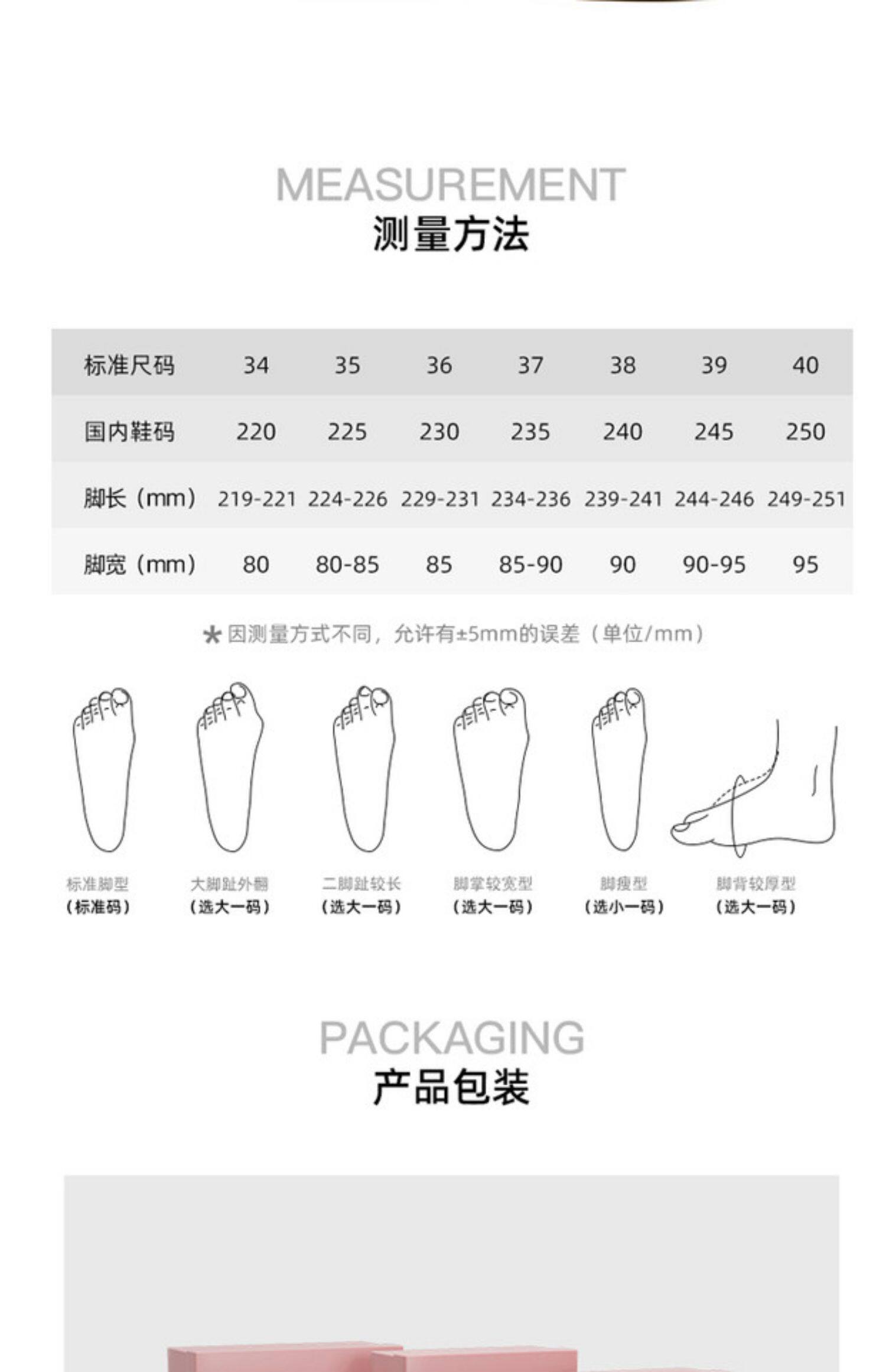 MEASUREMENT
测量方法

| 标准尺码 | 34 | 35 | 36 | 37 | 38 | 39 | 40 |
|---|---|---|---|---|---|---|---|
| 国内鞋码 | 220 | 225 | 230 | 235 | 240 | 245 | 250 |
| 脚长（mm） | 219-221 | 224-226 | 229-231 | 234-236 | 239-241 | 244-246 | 249-251 |
| 脚宽（mm） | 80 | 80-85 | 85 | 85-90 | 90 | 90-95 | 95 |

* 因测量方式不同，允许有±5mm的误差（单位/mm）

标准脚型
（标准码）

大脚趾外翻
（选大一码）

二脚趾较长
（选大一码）

脚掌较宽型
（选大一码）

脚瘦型
（选小一码）

脚背较厚型
（选大一码）

PACKAGING
产品包装